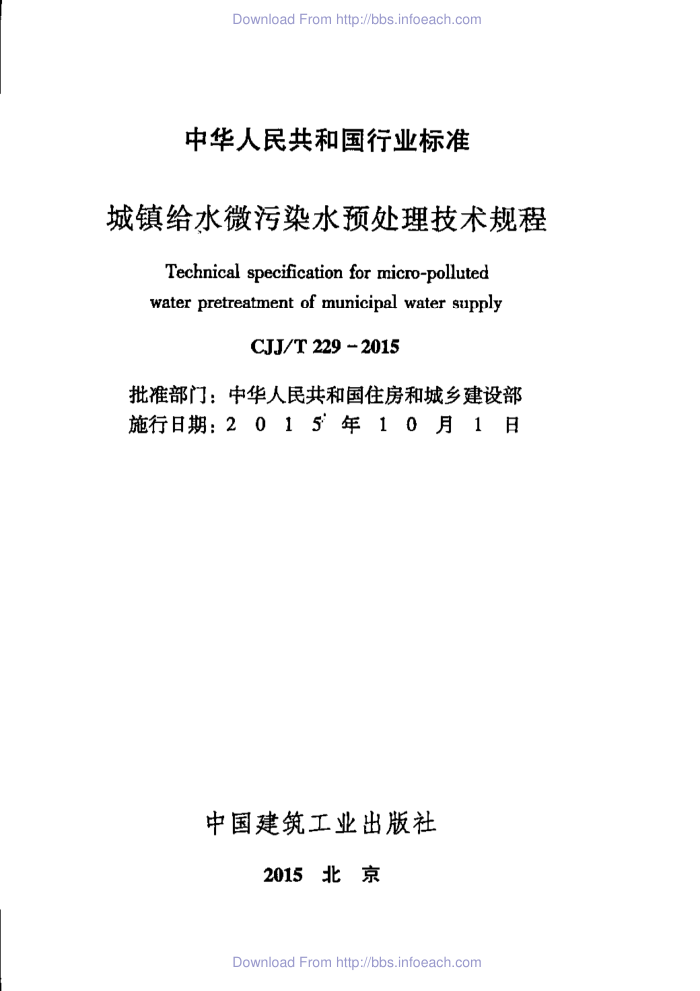 Download From http://bbs.infoeach.com

中华人民共和国行业标准

城镇给水微污染水预处理技术规程

Technical specification for micro-polluted water pretreatment of municipal water supply

CJJ/T 229－2015

批准部门：中华人民共和国住房和城乡建设部
施行日期：2 0 1 5 年 1 0 月 1 日

中国建筑工业出版社

2015 北 京

Download From http://bbs.infoeach.com